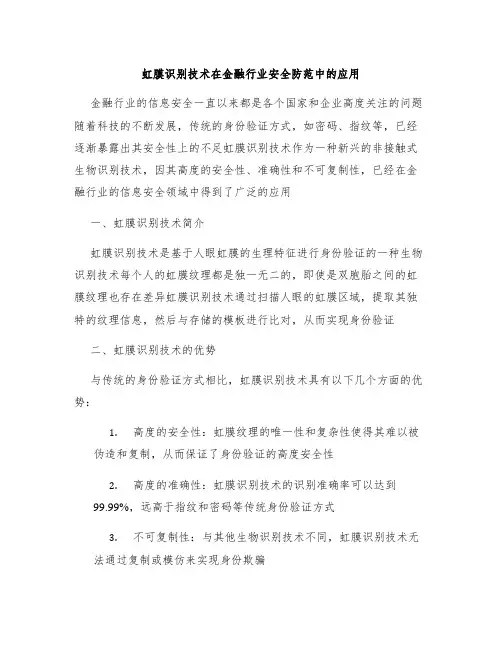 虹膜识别技术在金融行业安全防范中的应用

金融行业的信息安全一直以来都是各个国家和企业高度关注的问题随着科技的不断发展，传统的身份验证方式，如密码、指纹等，已经逐渐暴露出其安全性上的不足虹膜识别技术作为一种新兴的非接触式生物识别技术，因其高度的安全性、准确性和不可复制性，已经在金融行业的信息安全领域中得到了广泛的应用

一、虹膜识别技术简介

虹膜识别技术是基于人眼虹膜的生理特征进行身份验证的一种生物识别技术每个人的虹膜纹理都是独一无二的，即使是双胞胎之间的虹膜纹理也存在差异虹膜识别技术通过扫描人眼的虹膜区域，提取其独特的纹理信息，然后与存储的模板进行比对，从而实现身份验证

二、虹膜识别技术的优势

与传统的身份验证方式相比，虹膜识别技术具有以下几个方面的优势：

1. 高度的安全性：虹膜纹理的唯一性和复杂性使得其难以被伪造和复制，从而保证了身份验证的高度安全性

2. 高度的准确性：虹膜识别技术的识别准确率可以达到99.99%，远高于指纹和密码等传统身份验证方式

3. 不可复制性：与其他生物识别技术不同，虹膜识别技术无法通过复制或模仿来实现身份欺骗